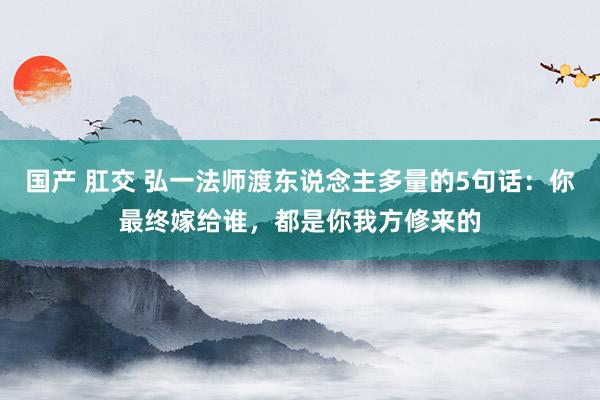 国产 肛交 弘一法师渡东说念主多量的5句话：你最终嫁给谁，都是你我方修来的